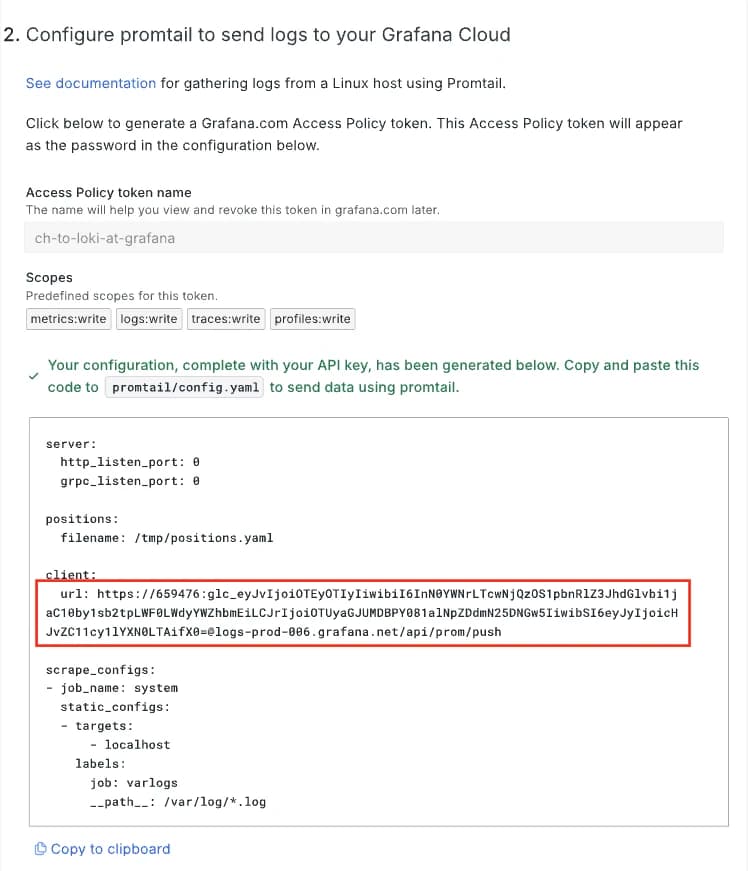 2. Configure promtail to send logs to your Grafana Cloud

See documentation for gathering logs from a Linux host using Promtail.

Click below to generate a Grafana.com Access Policy token. This Access Policy token will appear as the password in the configuration below.

Access Policy token name
The name will help you view and revoke this token in grafana.com later.

ch-to-loki-at-grafana

Scopes
Predefined scopes for this token.

metrics:write logs:write traces:write profiles:write

Your configuration, complete with your API key, has been generated below. Copy and paste this code to promtail/config.yaml to send data using promtail.

server:
  http_listen_port: 0
  grpc_listen_port: 0

positions:
  filename: /tmp/positions.yaml

client:
  url: https://659476:glc_eyJvIjoiOTEyOTIyIiwibiI6InN0YWNrLTcwNjQzOS1pbnRlZ3JhdGlvbi1jaC10by1sb2tpLWF0LWdyYWZhbmEiLCJrIjoiOTUyaGJUMDBPY081alNpZDdmN25DNGw5IiwibSI6eyJyIjoicHJvZC11cy1lYXN0LTAifX0=@logs-prod-006.grafana.net/api/prom/push

scrape_configs:
- job_name: system
  static_configs:
  - targets:
      - localhost
    labels:
      job: varlogs
      __path__: /var/log/*.log

Copy to clipboard